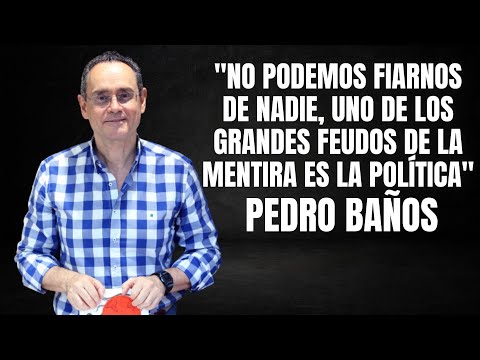 "NO PODEMOS FIARNOS DE NADIE, UNO DE LOS GRANDES FEUDOS DE LA MENTIRA ES LA POLÍTICA"
PEDRO BAÑOS